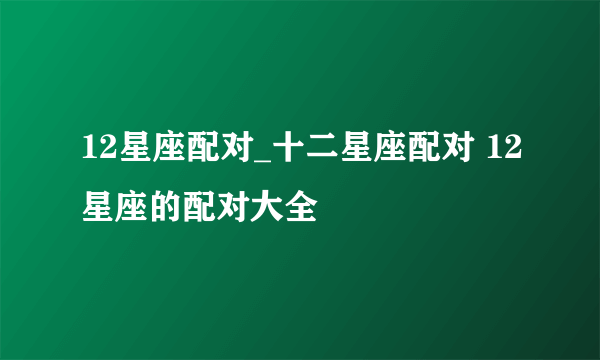 12星座配对_十二星座配对 12星座的配对大全